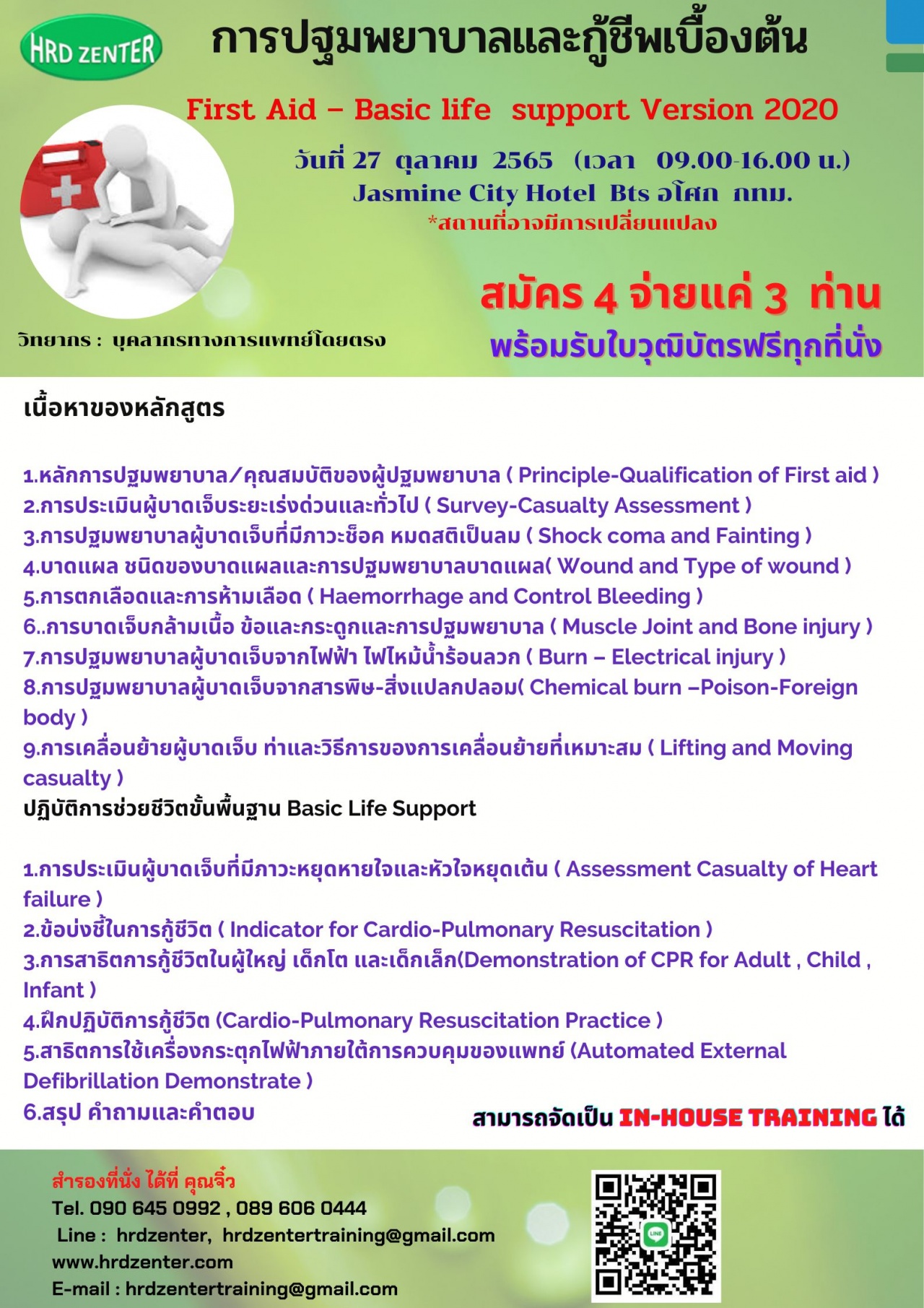 HRD ZENTER

การปฐมพยาบาลและกู้ชีพเบื้องต้น

First Aid – Basic life support Version 2020

วันที่ 27 ตุลาคม 2565 (เวลา 09.00-16.00 น.)
Jasmine City Hotel Bts อโศก กทม.
*สถานที่อาจมีการเปลี่ยนแปลง

สมัคร 4 จ่ายแค่ 3 ท่าน
พร้อมรับใบวุฒิบัตรฟรีทุกที่นั่ง

วิทยากร : บุคลากรทางการแพทย์โดยตรง

เนื้อหาของหลักสูตร

1.หลักการปฐมพยาบาล/คุณสมบัติของผู้ปฐมพยาบาล ( Principle-Qualification of First aid )
2.การประเมินผู้บาดเจ็บระยะเร่งด่วนและทั่วไป ( Survey-Casualty Assessment )
3.การปฐมพยาบาลผู้บาดเจ็บที่มีภาวะช็อค หมดสติเป็นลม ( Shock coma and Fainting )
4.บาดแผล ชนิดของบาดแผลและการปฐมพยาบาลบาดแผล( Wound and Type of wound )
5.การตกเลือดและการห้ามเลือด ( Haemorrhage and Control Bleeding )
6..การบาดเจ็บกล้ามเนื้อ ข้อและกระดูกและการปฐมพยาบาล ( Muscle Joint and Bone injury )
7.การปฐมพยาบาลผู้บาดเจ็บจากไฟฟ้า ไฟไหม้น้ำร้อนลวก ( Burn – Electrical injury )
8.การปฐมพยาบาลผู้บาดเจ็บจากสารพิษ-สิ่งแปลกปลอม( Chemical burn –Poison-Foreign body )
9.การเคลื่อนย้ายผู้บาดเจ็บ ท่าและวิธีการของการเคลื่อนย้ายที่เหมาะสม ( Lifting and Moving casualty )
ปฏิบัติการช่วยชีวิตขั้นพื้นฐาน Basic Life Support

1.การประเมินผู้บาดเจ็บที่มีภาวะหยุดหายใจและหัวใจหยุดเต้น ( Assessment Casualty of Heart failure )
2.ข้อบ่งชี้ในการกู้ชีวิต ( Indicator for Cardio-Pulmonary Resuscitation )
3.การสาธิตการกู้ชีวิตในผู้ใหญ่ เด็กโต และเด็กเล็ก(Demonstration of CPR for Adult , Child , Infant )
4.ฝึกปฏิบัติการกู้ชีวิต (Cardio-Pulmonary Resuscitation Practice )
5.สาธิตการใช้เครื่องกระตุกไฟฟ้าภายใต้การควบคุมของแพทย์ (Automated External Defibrillation Demonstrate )
6.สรุป คำถามและคำตอบ

สามารถจัดเป็น IN-HOUSE TRAINING ได้

สำรองที่นั่ง ได้ที่ คุณจิ๋ว
Tel. 090 645 0992 , 089 606 0444
Line : hrdzenter, hrdzentertraining@gmail.com
www.hrdzenter.com
E-mail : hrdzentertraining@gmail.com

LINE